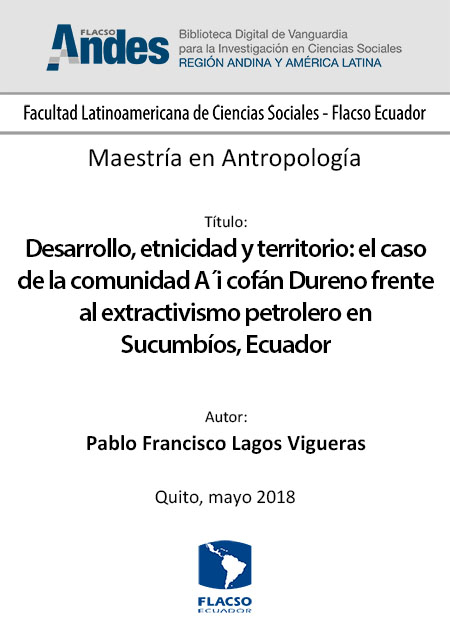 FLACSO Andes
Biblioteca Digital de Vanguardia para la Investigación en Ciencias Sociales
REGIÓN ANDINA Y AMÉRICA LATINA

Facultad Latinoamericana de Ciencias Sociales - Flacso Ecuador

Maestría en Antropología

Título:
Desarrollo, etnicidad y territorio: el caso de la comunidad A´i cofán Dureno frente al extractivismo petrolero en Sucumbíos, Ecuador

Autor:
Pablo Francisco Lagos Vigueras

Quito, mayo 2018

FLACSO
ECUADOR